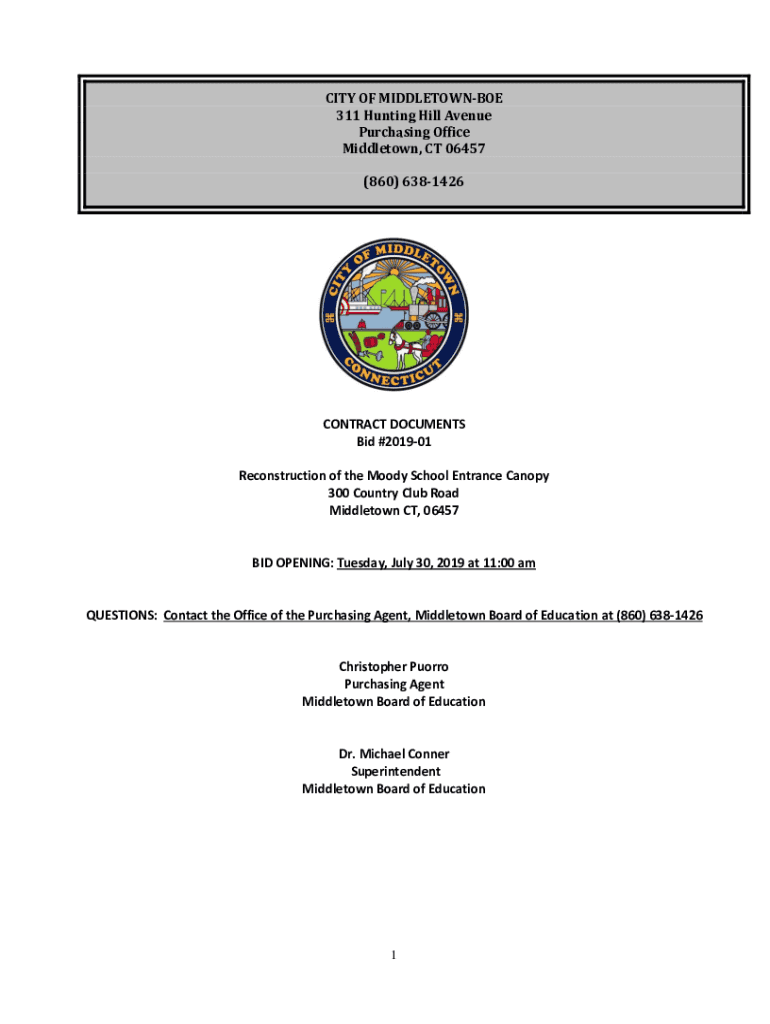 CITY OF MIDDLETOWN-BOE
311 Hunting Hill Avenue
Purchasing Office
Middletown, CT 06457

(860) 638-1426

CITY OF MIDDLETOWN
CONNECTICUT

CONTRACT DOCUMENTS
Bid #2019-01

Reconstruction of the Moody School Entrance Canopy
300 Country Club Road
Middletown CT, 06457

BID OPENING: Tuesday, July 30, 2019 at 11:00 am

QUESTIONS: Contact the Office of the Purchasing Agent, Middletown Board of Education at (860) 638-1426

Christopher Puorro
Purchasing Agent
Middletown Board of Education

Dr. Michael Conner
Superintendent
Middletown Board of Education

1